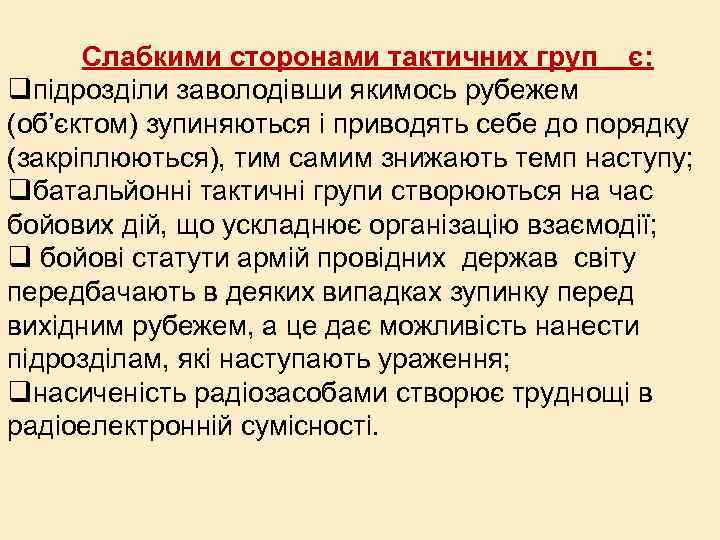 Слабкими сторонами тактичних груп є:

❑підрозділи заволодівши якимось рубежем (об'єктом) зупиняються і приводять себе до порядку (закріплюються), тим самим знижають темп наступу;

❑батальйонні тактичні групи створюються на час бойових дій, що ускладнює організацію взаємодії;

❑ бойові статути армій провідних держав світу передбачають в деяких випадках зупинку перед вихідним рубежем, а це дає можливість нанести підрозділам, які наступають ураження;

❑насиченість радіозасобами створює труднощі в радіоелектронній сумісності.